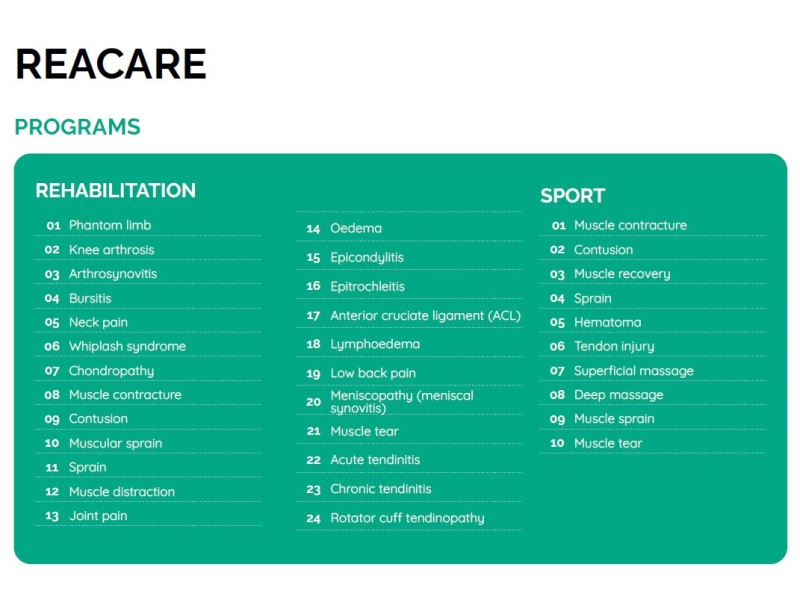 REACARE

PROGRAMS

REHABILITATION

01 Phantom limb
02 Knee arthrosis
03 Arthrosynovitis
04 Bursitis
05 Neck pain
06 Whiplash syndrome
07 Chondropathy
08 Muscle contracture
09 Contusion
10 Muscular sprain
11 Sprain
12 Muscle distraction
13 Joint pain

14 Oedema
15 Epicondylitis
16 Epitrochleitis
17 Anterior cruciate ligament (ACL)
18 Lymphoedema
19 Low back pain
20 Meniscopathy (meniscal synovitis)
21 Muscle tear
22 Acute tendinitis
23 Chronic tendinitis
24 Rotator cuff tendinopathy

SPORT

01 Muscle contracture
02 Contusion
03 Muscle recovery
04 Sprain
05 Hematoma
06 Tendon injury
07 Superficial massage
08 Deep massage
09 Muscle sprain
10 Muscle tear